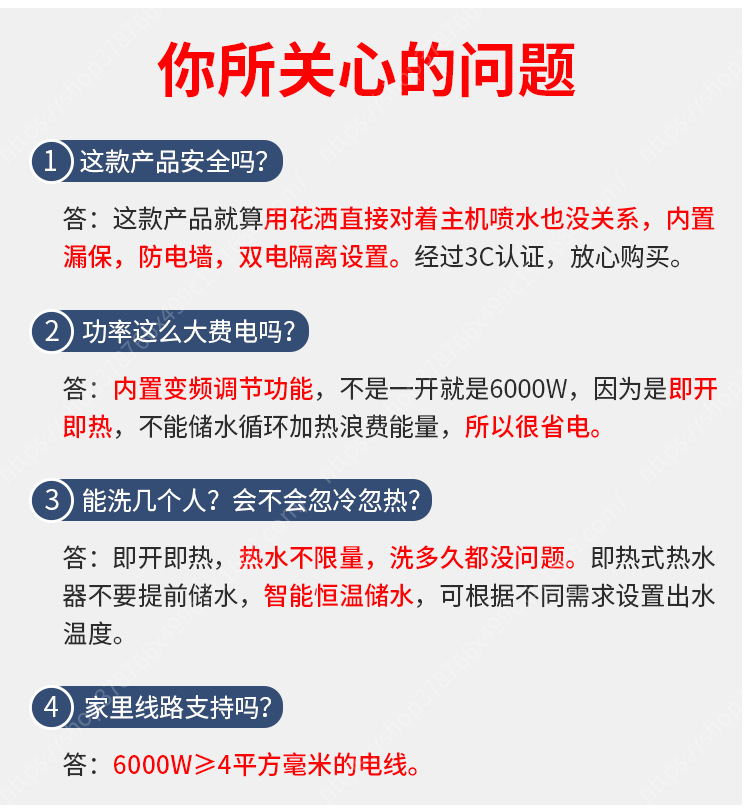 你所关心的问题

1 这款产品安全吗?

答：这款产品就算用花洒直接对着主机喷水也没关系，内置漏保，防电墙，双电隔离设置。经过3C认证，放心购买。

2 功率这么大费电吗?

答：内置变频调节功能，不是一开就是6000W，因为是即开即热，不能储水循环加热浪费能量，所以很省电。

3 能洗几个人？会不会忽冷忽热?

答：即开即热，热水不限量，洗多久都没问题。即热式热水器不要提前储水，智能恒温储水，可根据不同需求设置出水温度。

4 家里线路支持吗?

答：6000W≥4平方毫米的电线。